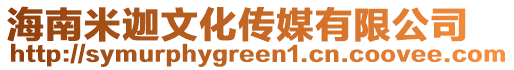 海南米迦文化传媒有限公司
http://symurphygreen1.cn.coovee.com